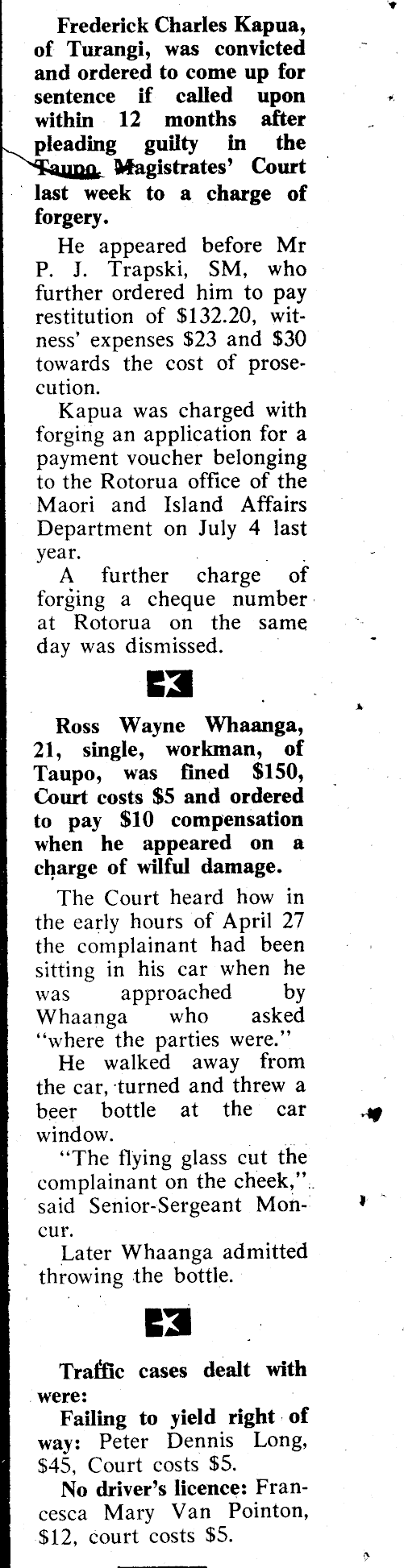 Frederick Charles Kapua, of Turangi, was convicted and ordered to come up for sentence if called upon within 12 months after pleading guilty in the Taupo Magistrates' Court last week to a charge of forgery.

He appeared before Mr P. J. Trapski, SM, who further ordered him to pay restitution of $132.20, witness' expenses $23 and $30 towards the cost of prosecution.

Kapua was charged with forging an application for a payment voucher belonging to the Rotorua office of the Maori and Island Affairs Department on July 4 last year.

A further charge of forging a cheque number at Rotorua on the same day was dismissed.

Ross Wayne Whaanga, 21, single, workman, of Taupo, was fined $150, Court costs $5 and ordered to pay $10 compensation when he appeared on a charge of wilful damage.

The Court heard how in the early hours of April 27 the complainant had been sitting in his car when he was approached by Whaanga who asked "where the parties were."

He walked away from the car, turned and threw a beer bottle at the car window.

"The flying glass cut the complainant on the cheek," said Senior-Sergeant Moncur.

Later Whaanga admitted throwing the bottle.

Traffic cases dealt with were:

Failing to yield right of way: Peter Dennis Long, $45, Court costs $5.

No driver's licence: Francesca Mary Van Pointon, $12, court costs $5.